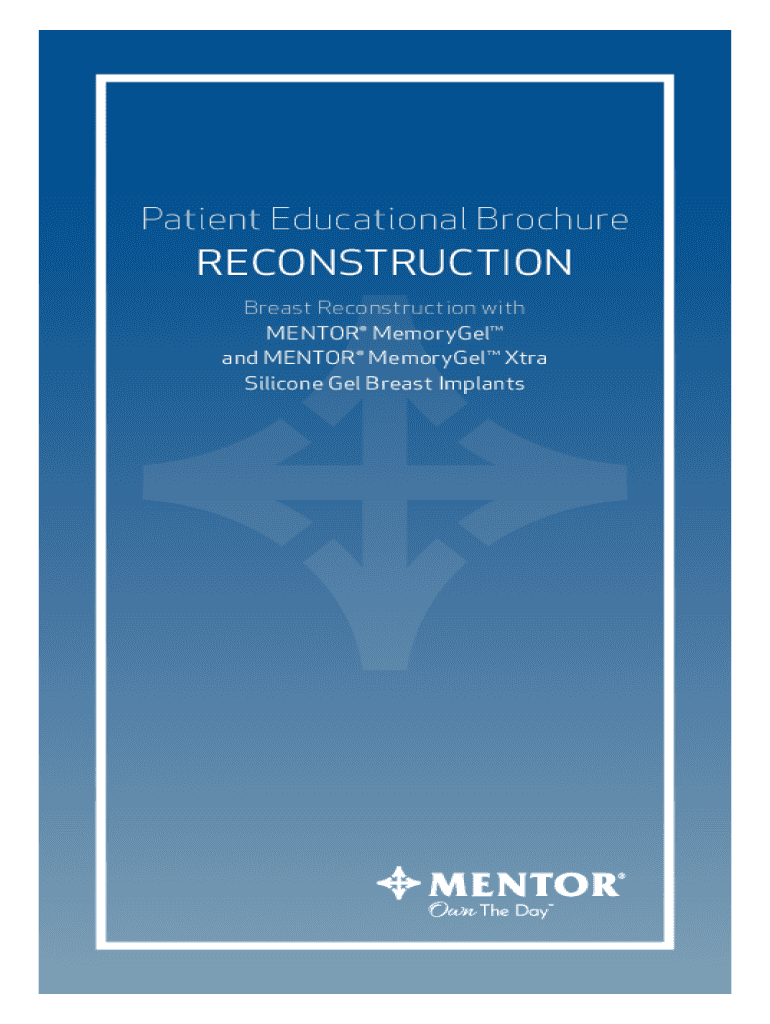 Patient Educational Brochure

RECONSTRUCTION

Breast Reconstruction with MENTOR® MemoryGel™ and MENTOR® MemoryGel™ Xtra Silicone Gel Breast Implants

MENTOR®

Own The Day™